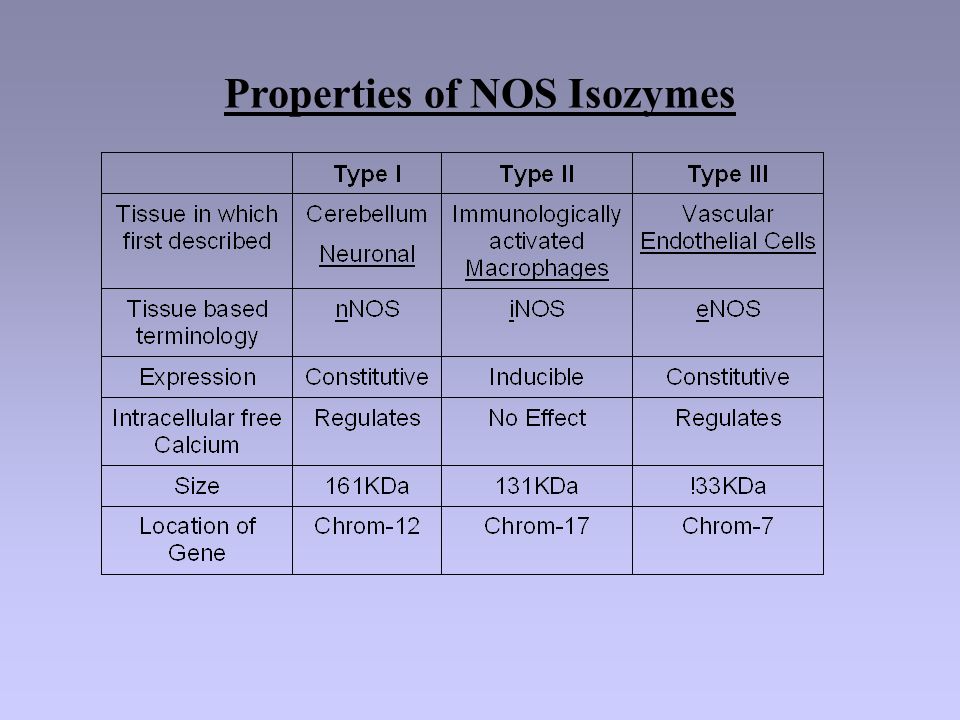 Properties of NOS Isozymes

| | Type I | Type II | Type III |
|---|---|---|---|
| Tissue in which first described | Cerebellum Neuronal | Immunologically activated Macrophages | Vascular Endothelial Cells |
| Tissue based terminology | nNOS | iNOS | eNOS |
| Expression | Constitutive | Inducible | Constitutive |
| Intracellular free Calcium | Regulates | No Effect | Regulates |
| Size | 161KDa | 131KDa | !33KDa |
| Location of Gene | Chrom-12 | Chrom-17 | Chrom-7 |